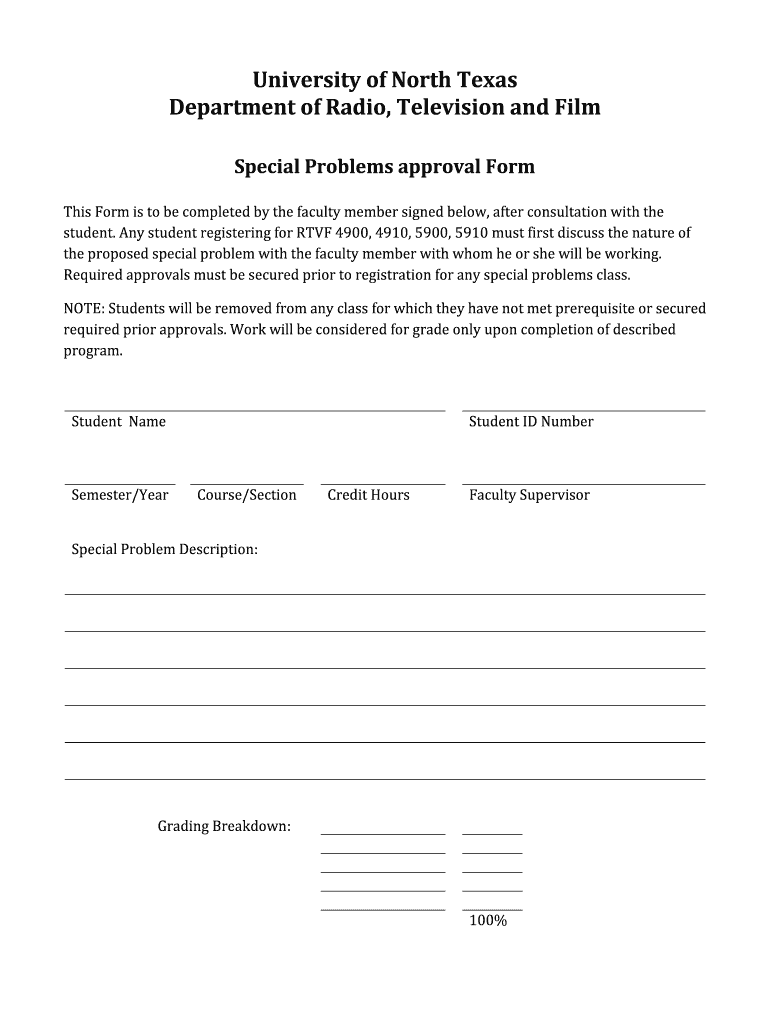 University of North Texas
Department of Radio, Television and Film

Special Problems approval Form

This Form is to be completed by the faculty member signed below, after consultation with the student. Any student registering for RTVF 4900, 4910, 5900, 5910 must first discuss the nature of the proposed special problem with the faculty member with whom he or she will be working. Required approvals must be secured prior to registration for any special problems class.

NOTE: Students will be removed from any class for which they have not met prerequisite or secured required prior approvals. Work will be considered for grade only upon completion of described program.

Student Name

Student ID Number

Semester/Year

Course/Section

Credit Hours

Faculty Supervisor

Special Problem Description:

Grading Breakdown:

100%